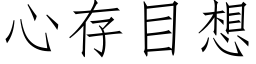 心存目想